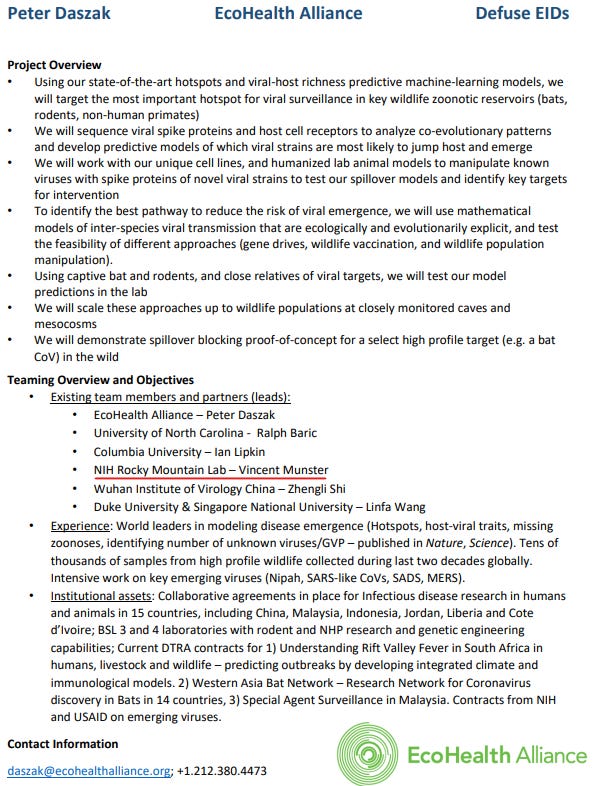 Peter Daszak EcoHealth Alliance Defuse EIDs

Project Overview
• Using our state-of-the-art hotspots and viral-host richness predictive machine-learning models, we will target the most important hotspot for viral surveillance in key wildlife zoonotic reservoirs (bats, rodents, non-human primates)
• We will sequence viral spike proteins and host cell receptors to analyze co-evolutionary patterns and develop predictive models of which viral strains are most likely to jump host and emerge
• We will work with our unique cell lines, and humanized lab animal models to manipulate known viruses with spike proteins of novel viral strains to test our spillover models and identify key targets for intervention
• To identify the best pathway to reduce the risk of viral emergence, we will use mathematical models of inter-species viral transmission that are ecologically and evolutionarily explicit, and test the feasibility of different approaches (gene drives, wildlife vaccination, and wildlife population manipulation).
• Using captive bat and rodents, and close relatives of viral targets, we will test our model predictions in the lab
• We will scale these approaches up to wildlife populations at closely monitored caves and mesocosms
• We will demonstrate spillover blocking proof-of-concept for a select high profile target (e.g. a bat CoV) in the wild

Teaming Overview and Objectives
• Existing team members and partners (leads):
  • EcoHealth Alliance – Peter Daszak
  • University of North Carolina - Ralph Baric
  • Columbia University – Ian Lipkin
  • NIH Rocky Mountain Lab – Vincent Munster
  • Wuhan Institute of Virology China – Zhengli Shi
  • Duke University & Singapore National University – Linfa Wang
• Experience: World leaders in modeling disease emergence (Hotspots, host-viral traits, missing zoonoses, identifying number of unknown viruses/GVP – published in Nature, Science). Tens of thousands of samples from high profile wildlife collected during last two decades globally. Intensive work on key emerging viruses (Nipah, SARS-like CoVs, SADS, MERS).
• Institutional assets: Collaborative agreements in place for Infectious disease research in humans and animals in 15 countries, including China, Malaysia, Indonesia, Jordan, Liberia and Cote d'Ivoire; BSL 3 and 4 laboratories with rodent and NHP research and genetic engineering capabilities; Current DTRA contracts for 1) Understanding Rift Valley Fever in South Africa in humans, livestock and wildlife – predicting outbreaks by developing integrated climate and immunological models. 2) Western Asia Bat Network – Research Network for Coronavirus discovery in Bats in 14 countries, 3) Special Agent Surveillance in Malaysia. Contracts from NIH and USAID on emerging viruses.

Contact Information
daszak@ecohealthalliance.org; +1.212.380.4473

EcoHealth Alliance